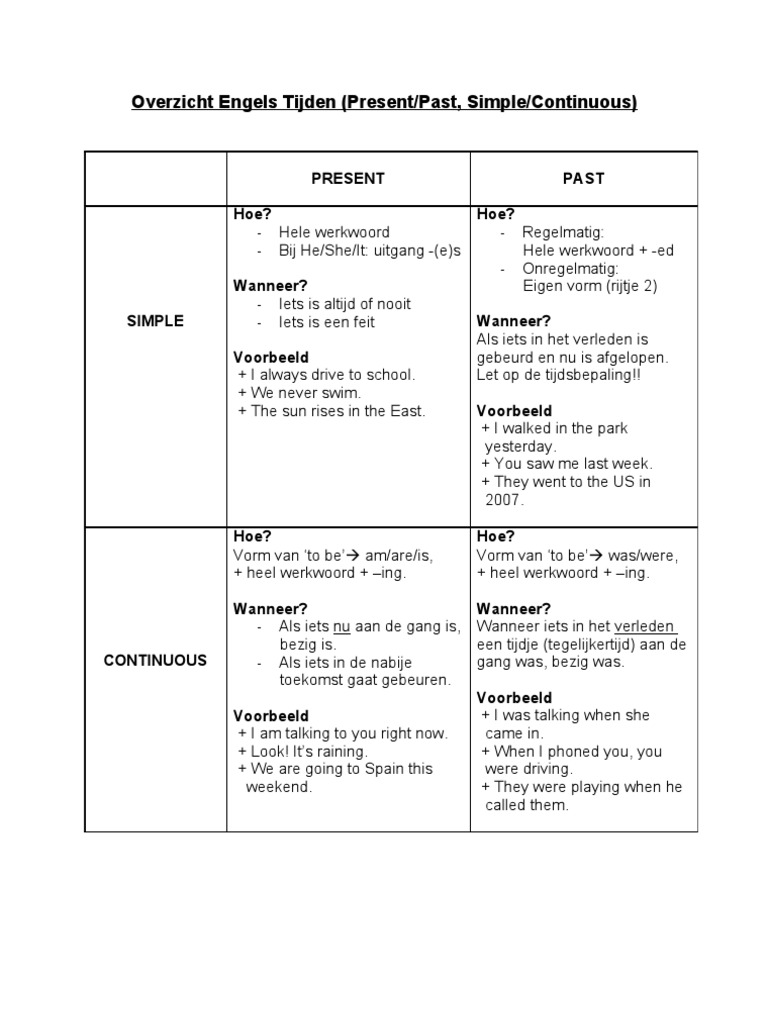 Overzicht Engels Tijden (Present/Past, Simple/Continuous)

|  | PRESENT | PAST |
|---|---|---|
| SIMPLE | Hoe? - Hele werkwoord - Bij He/She/It: uitgang -(e)s Wanneer? - Iets is altijd of nooit - Iets is een feit Voorbeeld + I always drive to school. + We never swim. + The sun rises in the East. | Hoe? - Regelmatig: Hele werkwoord + -ed - Onregelmatig: Eigen vorm (rijtje 2) Wanneer? Als iets in het verleden is gebeurd en nu is afgelopen. Let op de tijdsbepaling!! Voorbeeld + I walked in the park yesterday. + You saw me last week. + They went to the US in 2007. |
| CONTINUOUS | Hoe? Vorm van 'to be'→ am/are/is, + heel werkwoord + –ing. Wanneer? - Als iets nu aan de gang is, bezig is. - Als iets in de nabije toekomst gaat gebeuren. Voorbeeld + I am talking to you right now. + Look! It's raining. + We are going to Spain this weekend. | Hoe? Vorm van 'to be'→ was/were, + heel werkwoord + –ing. Wanneer? Wanneer iets in het verleden een tijdje (tegelijkertijd) aan de gang was, bezig was. Voorbeeld + I was talking when she came in. + When I phoned you, you were driving. + They were playing when he called them. |